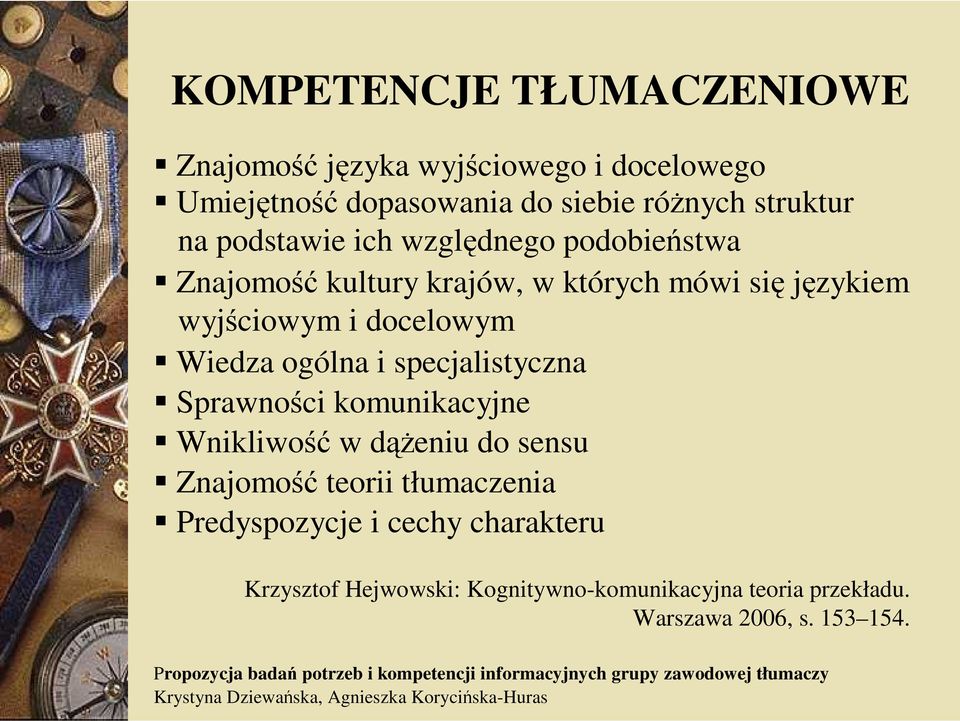 KOMPETENCJE TŁUMACZENIOWE

▪ Znajomość języka wyjściowego i docelowego
▪ Umiejętność dopasowania do siebie różnych struktur na podstawie ich względnego podobieństwa
▪ Znajomość kultury krajów, w których mówi się językiem wyjściowym i docelowym
▪ Wiedza ogólna i specjalistyczna
▪ Sprawności komunikacyjne
▪ Wnikliwość w dążeniu do sensu
▪ Znajomość teorii tłumaczenia
▪ Predyspozycje i cechy charakteru

Krzysztof Hejwowski: Kognitywno-komunikacyjna teoria przekładu. Warszawa 2006, s. 153–154.

Propozycja badań potrzeb i kompetencji informacyjnych grupy zawodowej tłumaczy
Krystyna Dziewańska, Agnieszka Korycińska-Huras